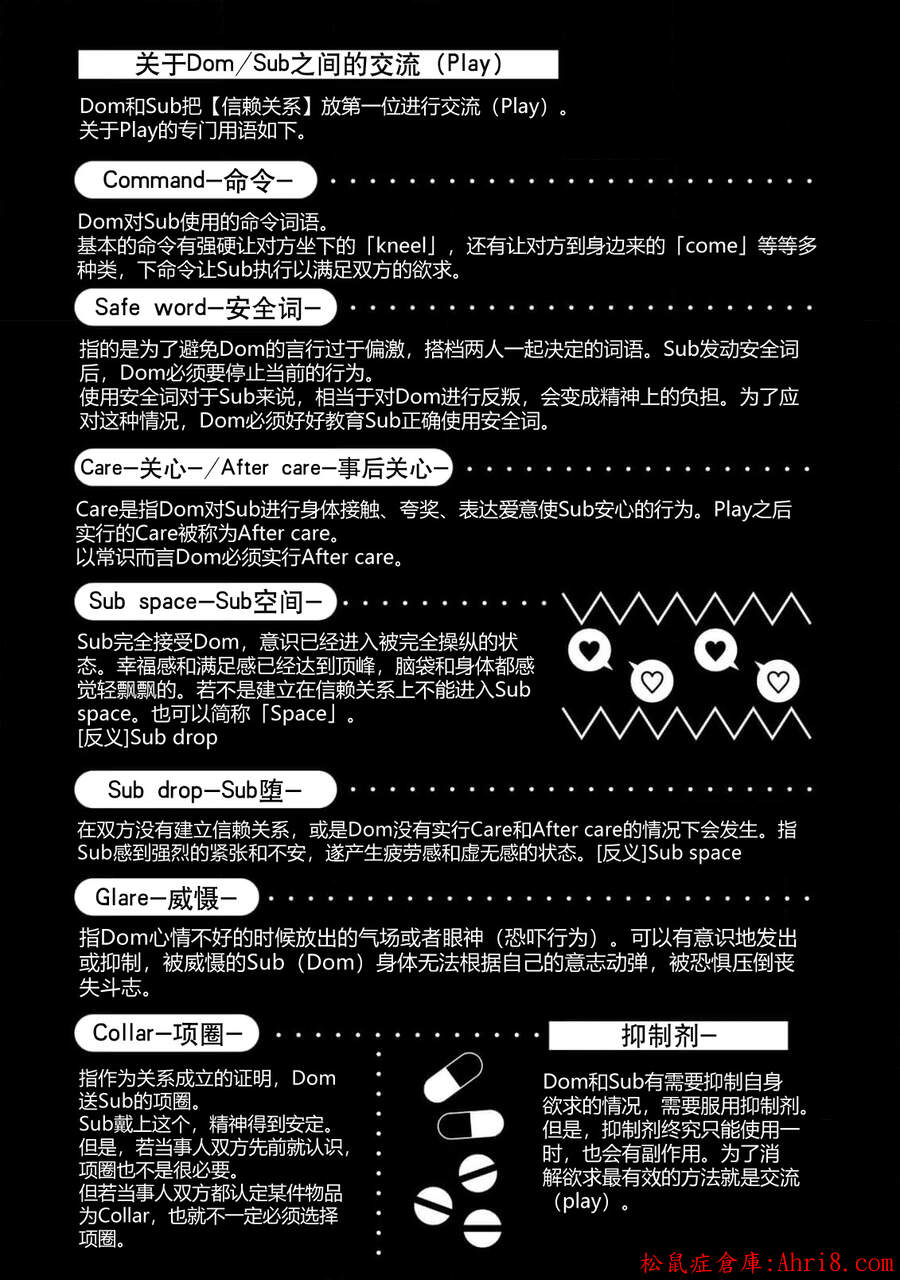 关于Dom/Sub之间的交流（Play）

Dom和Sub把【信赖关系】放第一位进行交流（Play）。
关于Play的专门用语如下。

Command—命令—

Dom对Sub使用的命令词语。
基本的命令有强硬让对方坐下的「kneel」，还有让对方到身边来的「come」等等多种类，下命令让Sub执行以满足双方的欲求。

Safe word—安全词—

指的是为了避免Dom的言行过于偏激，搭档两人一起决定的词语。Sub发动安全词后，Dom必须要停止当前的行为。
使用安全词对于Sub来说，相当于对Dom进行反叛，会变成精神上的负担。为了应对这种情况，Dom必须好好教育Sub正确使用安全词。

Care—关心—/After care—事后关心—

Care是指Dom对Sub进行身体接触、夸奖、表达爱意使Sub安心的行为。Play之后实行的Care被称为After care。
以常识而言Dom必须实行After care。

Sub space—Sub空间—

Sub完全接受Dom，意识已经进入被完全操纵的状态。幸福感和满足感已经达到顶峰，脑袋和身体都感觉轻飘飘的。若不是建立在信赖关系上不能进入Sub space。也可以简称「Space」。
[反义]Sub drop

Sub drop—Sub堕—

在双方没有建立信赖关系，或是Dom没有实行Care和After care的情况下会发生。指Sub感到强烈的紧张和不安，遂产生疲劳感和虚无感的状态。[反义]Sub space

Glare—威慑—

指Dom心情不好的时候放出的气场或者眼神（恐吓行为）。可以有意识地发出或抑制，被威慑的Sub（Dom）身体无法根据自己的意志动弹，被恐惧压倒丧失斗志。

Collar—项圈—

指作为关系成立的证明，Dom送Sub的项圈。
Sub戴上这个，精神得到安定。
但是，若当事人双方先前就认识，项圈也不是很必要。
但若当事人双方都认定某件物品为Collar，也就不一定必须选择项圈。

抑制剂—

Dom和Sub有需要抑制自身欲求的情况，需要服用抑制剂。但是，抑制剂终究只能使用一时，也会有副作用。为了消解欲求最有效的方法就是交流（play）。

松鼠症倉庫:Ahri8.com